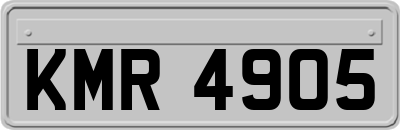 KMR 4905